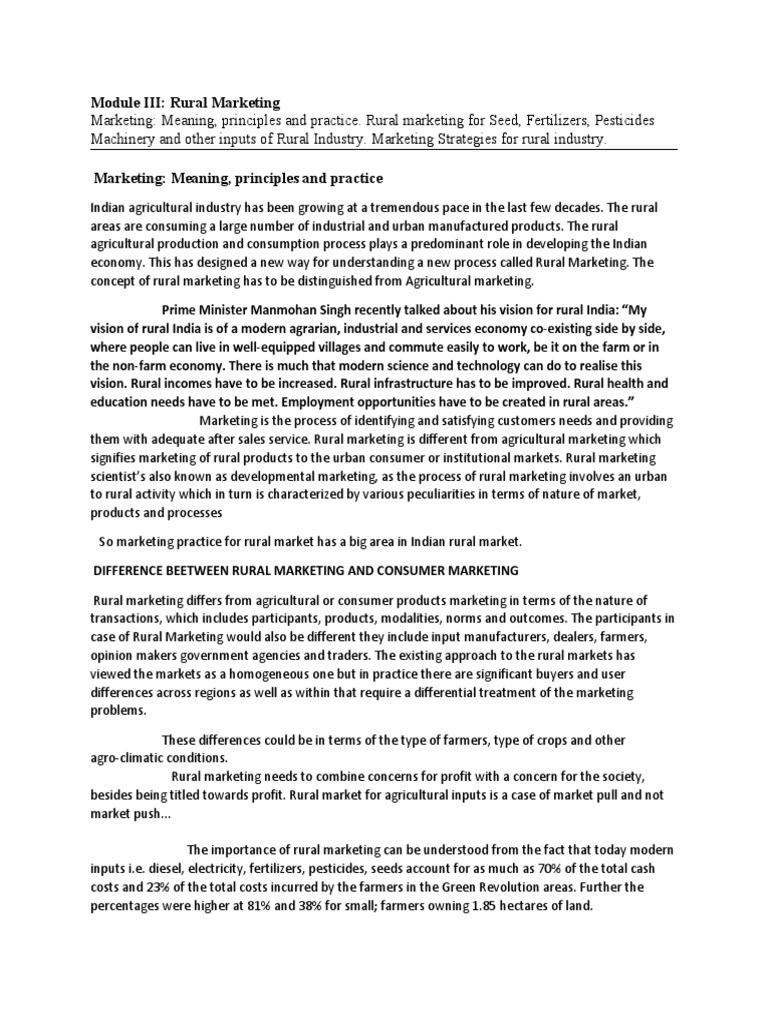 Module III: Rural Marketing
Marketing: Meaning, principles and practice. Rural marketing for Seed, Fertilizers, Pesticides Machinery and other inputs of Rural Industry. Marketing Strategies for rural industry.

Marketing: Meaning, principles and practice

Indian agricultural industry has been growing at a tremendous pace in the last few decades. The rural areas are consuming a large number of industrial and urban manufactured products. The rural agricultural production and consumption process plays a predominant role in developing the Indian economy. This has designed a new way for understanding a new process called Rural Marketing. The concept of rural marketing has to be distinguished from Agricultural marketing.

Prime Minister Manmohan Singh recently talked about his vision for rural India: "My vision of rural India is of a modern agrarian, industrial and services economy co-existing side by side, where people can live in well-equipped villages and commute easily to work, be it on the farm or in the non-farm economy. There is much that modern science and technology can do to realise this vision. Rural incomes have to be increased. Rural infrastructure has to be improved. Rural health and education needs have to be met. Employment opportunities have to be created in rural areas."

Marketing is the process of identifying and satisfying customers needs and providing them with adequate after sales service. Rural marketing is different from agricultural marketing which signifies marketing of rural products to the urban consumer or institutional markets. Rural marketing scientist's also known as developmental marketing, as the process of rural marketing involves an urban to rural activity which in turn is characterized by various peculiarities in terms of nature of market, products and processes

So marketing practice for rural market has a big area in Indian rural market.

DIFFERENCE BEETWEEN RURAL MARKETING AND CONSUMER MARKETING

Rural marketing differs from agricultural or consumer products marketing in terms of the nature of transactions, which includes participants, products, modalities, norms and outcomes. The participants in case of Rural Marketing would also be different they include input manufacturers, dealers, farmers, opinion makers government agencies and traders. The existing approach to the rural markets has viewed the markets as a homogeneous one but in practice there are significant buyers and user differences across regions as well as within that require a differential treatment of the marketing problems.

These differences could be in terms of the type of farmers, type of crops and other agro-climatic conditions.

Rural marketing needs to combine concerns for profit with a concern for the society, besides being titled towards profit. Rural market for agricultural inputs is a case of market pull and not market push...

The importance of rural marketing can be understood from the fact that today modern inputs i.e. diesel, electricity, fertilizers, pesticides, seeds account for as much as 70% of the total cash costs and 23% of the total costs incurred by the farmers in the Green Revolution areas. Further the percentages were higher at 81% and 38% for small; farmers owning 1.85 hectares of land.